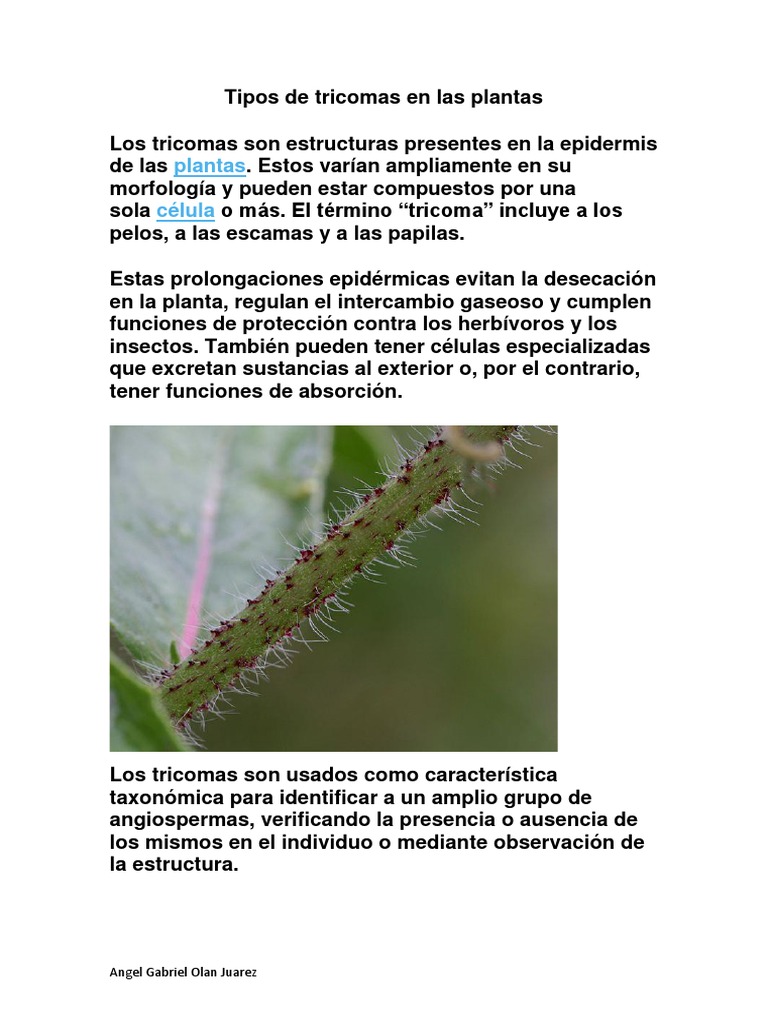 Tipos de tricomas en las plantas

Los tricomas son estructuras presentes en la epidermis de las plantas. Estos varían ampliamente en su morfología y pueden estar compuestos por una sola célula o más. El término “tricoma” incluye a los pelos, a las escamas y a las papilas.

Estas prolongaciones epidérmicas evitan la desecación en la planta, regulan el intercambio gaseoso y cumplen funciones de protección contra los herbívoros y los insectos. También pueden tener células especializadas que excretan sustancias al exterior o, por el contrario, tener funciones de absorción.

Los tricomas son usados como característica taxonómica para identificar a un amplio grupo de angiospermas, verificando la presencia o ausencia de los mismos en el individuo o mediante observación de la estructura.

Angel Gabriel Olan Juarez